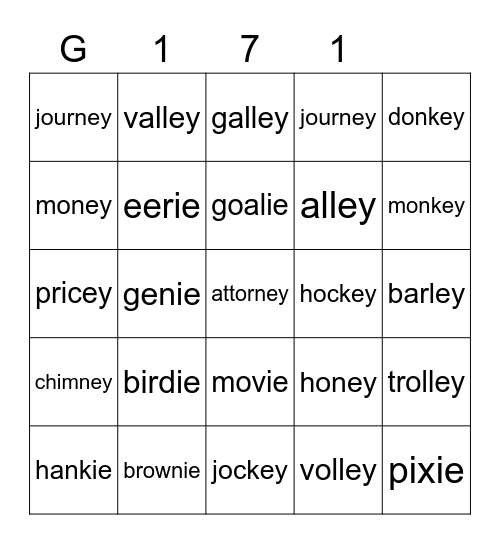 | G | 1 | 7 | 1 | |
|---|---|---|---|---|
| journey | valley | galley | journey | donkey |
| money | eerie | goalie | alley | monkey |
| pricey | genie | attorney | hockey | barley |
| chimney | birdie | movie | honey | trolley |
| hankie | brownie | jockey | volley | pixie |